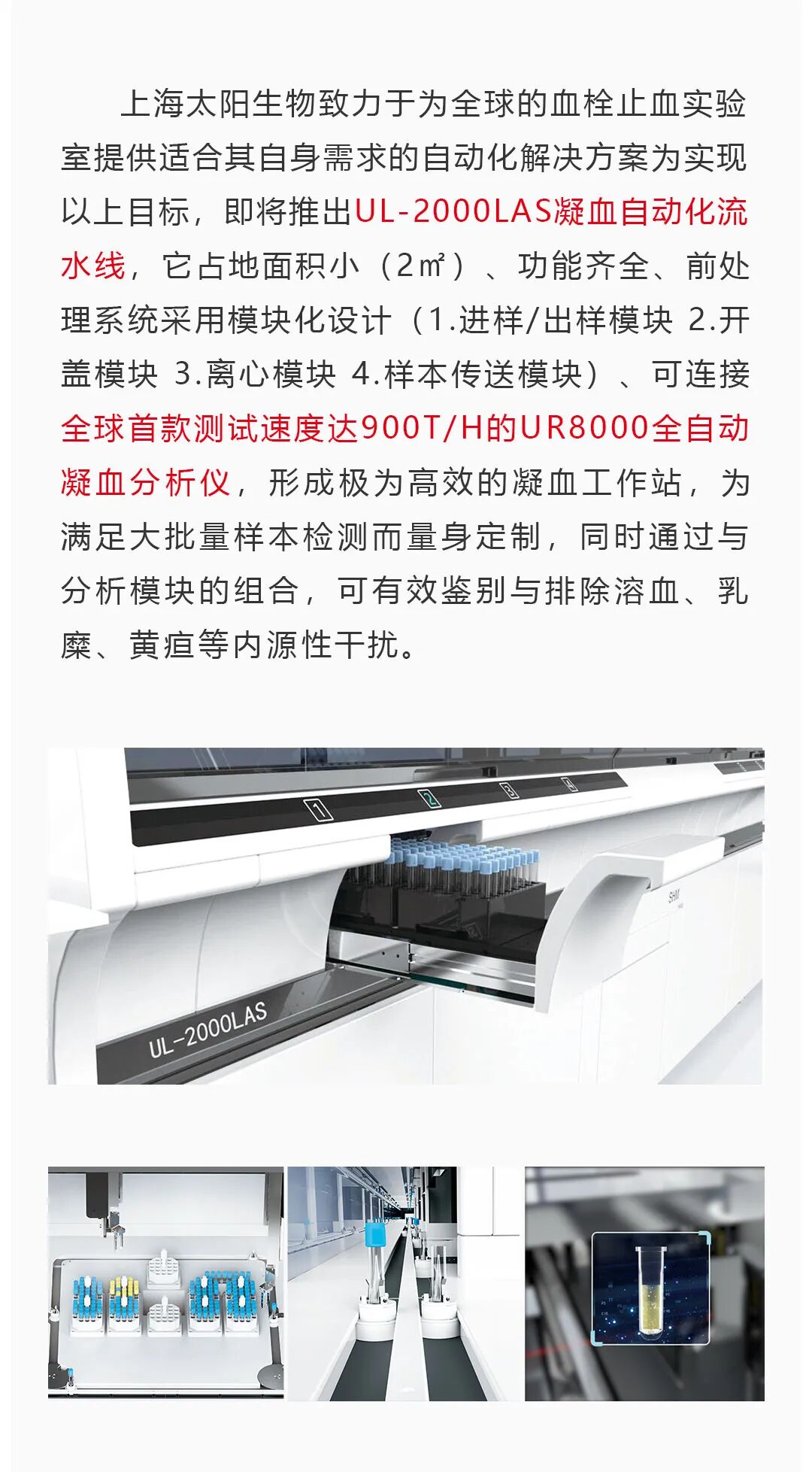 上海太阳生物致力于为全球的血栓止血实验室提供适合其自身需求的自动化解决方案为实现以上目标，即将推出UL-2000LAS凝血自动化流水线，它占地面积小（2㎡）、功能齐全、前处理系统采用模块化设计（1.进样/出样模块 2.开盖模块 3.离心模块 4.样本传送模块）、可连接全球首款测试速度达900T/H的UR8000全自动凝血分析仪，形成极为高效的凝血工作站，为满足大批量样本检测而量身定制，同时通过与分析模块的组合，可有效鉴别与排除溶血、乳糜、黄疸等内源性干扰。

1
2
3
4

UL-2000LAS